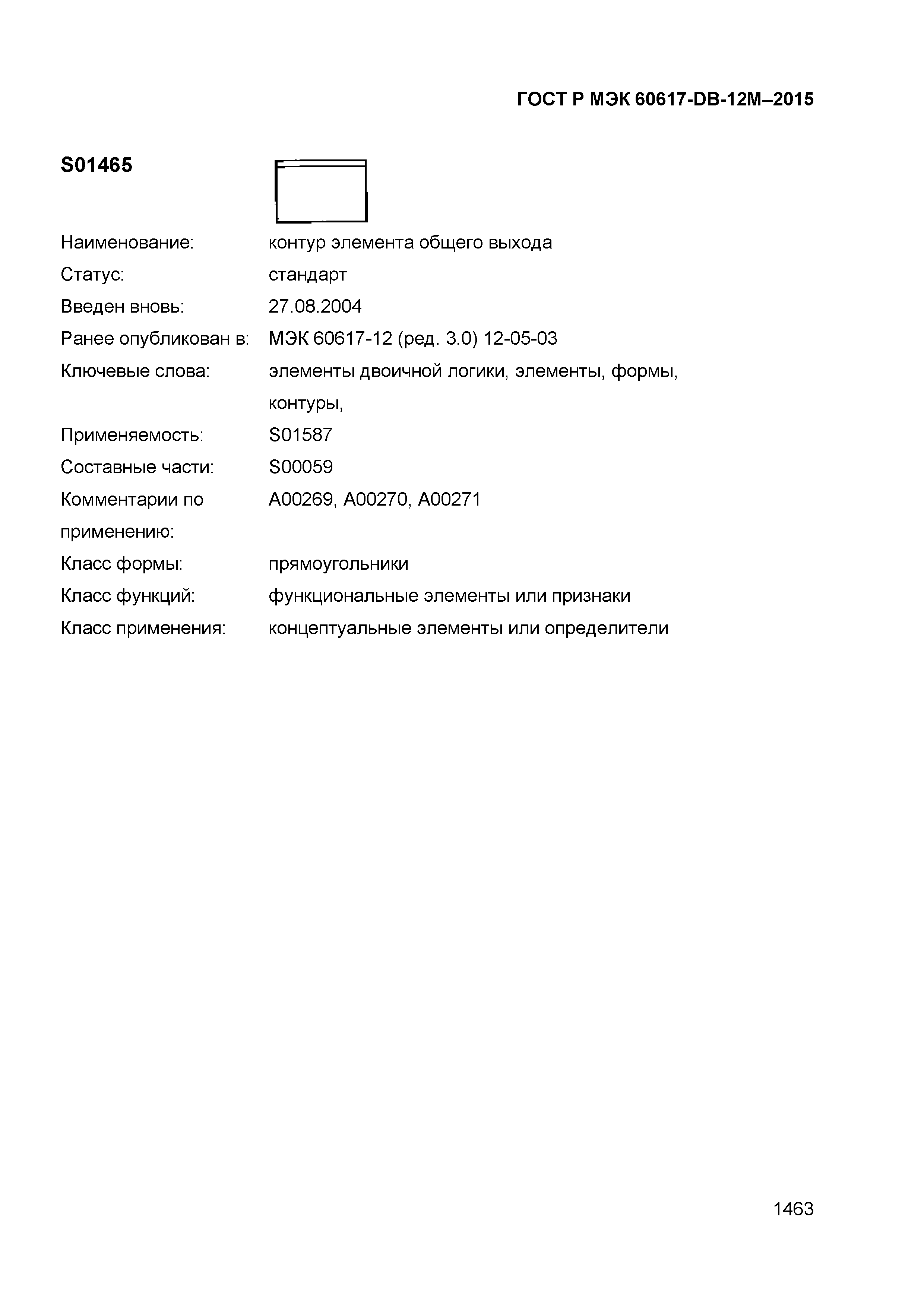 ГОСТ Р МЭК 60617-DB-12M–2015

S01465

Наименование: контур элемента общего выхода
Статус: стандарт
Введен вновь: 27.08.2004
Ранее опубликован в: МЭК 60617-12 (ред. 3.0) 12-05-03
Ключевые слова: элементы двоичной логики, элементы, формы, контуры,
Применяемость: S01587
Составные части: S00059
Комментарии по применению: A00269, A00270, A00271
Класс формы: прямоугольники
Класс функций: функциональные элементы или признаки
Класс применения: концептуальные элементы или определители

1463